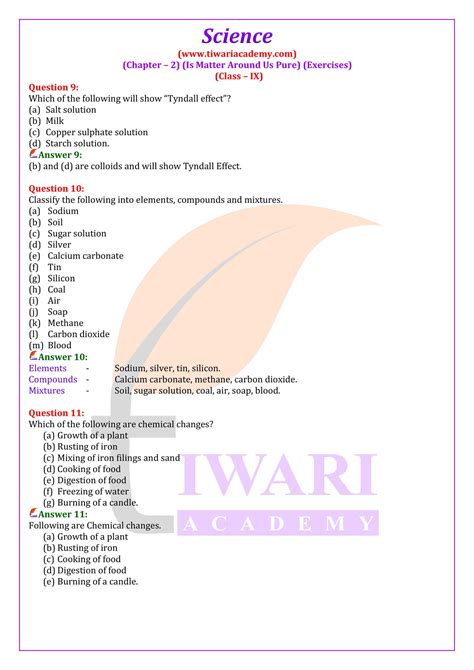 Science
(www.tiwariacademy.com)
(Chapter – 2) (Is Matter Around Us Pure) (Exercises)
(Class – IX)

Question 9:
Which of the following will show "Tyndall effect"?
(a) Salt solution
(b) Milk
(c) Copper sulphate solution
(d) Starch solution.
Answer 9:
(b) and (d) are colloids and will show Tyndall Effect.

Question 10:
Classify the following into elements, compounds and mixtures.
(a) Sodium
(b) Soil
(c) Sugar solution
(d) Silver
(e) Calcium carbonate
(f) Tin
(g) Silicon
(h) Coal
(i) Air
(j) Soap
(k) Methane
(l) Carbon dioxide
(m) Blood
Answer 10:
Elements - Sodium, silver, tin, silicon.
Compounds - Calcium carbonate, methane, carbon dioxide.
Mixtures - Soil, sugar solution, coal, air, soap, blood.

Question 11:
Which of the following are chemical changes?
(a) Growth of a plant
(b) Rusting of iron
(c) Mixing of iron filings and sand
(d) Cooking of food
(e) Digestion of food
(f) Freezing of water
(g) Burning of a candle.
Answer 11:
Following are Chemical changes.
(a) Growth of a plant
(b) Rusting of iron
(c) Cooking of food
(d) Digestion of food
(e) Burning of a candle.

TIWARI
ACADEMY